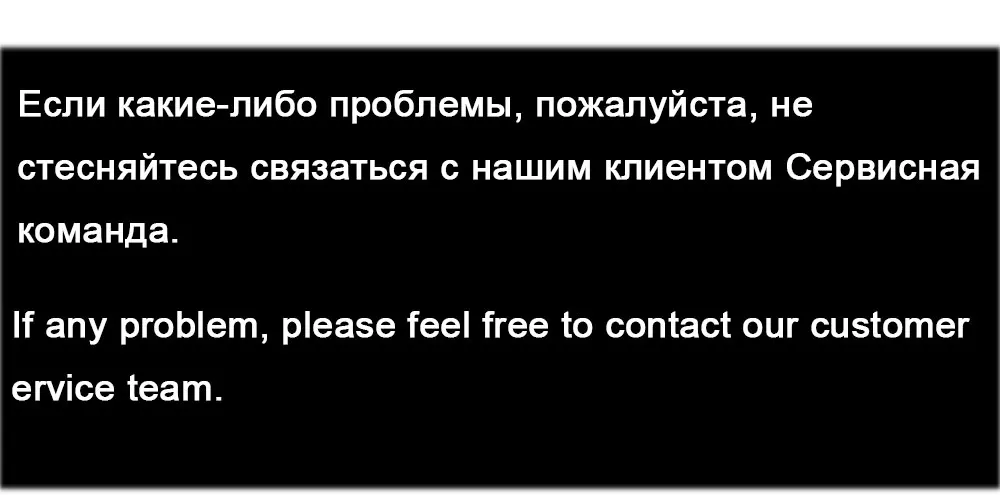 Если какие-либо проблемы, пожалуйста, не стесняйтесь связаться с нашим клиентом Сервисная команда.

If any problem, please feel free to contact our customer ervice team.